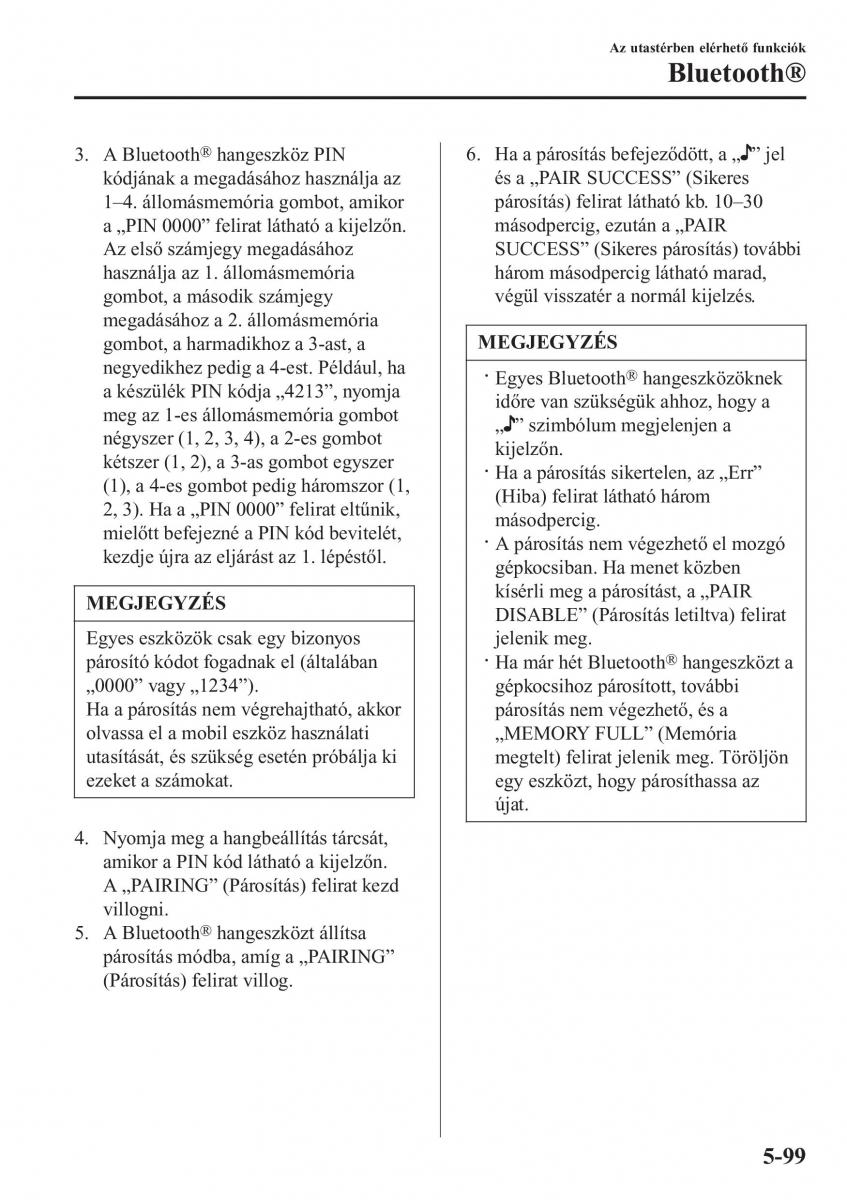 Az utastérben elérhető funkciók
Bluetooth®

3. A Bluetooth® hangeszköz PIN kódjának a megadásához használja az 1–4. állomásmemória gombot, amikor a „PIN 0000” felirat látható a kijelzőn. Az első számjegy megadásához használja az 1. állomásmemória gombot, a második számjegy megadásához a 2. állomásmemória gombot, a harmadikhoz a 3-ast, a negyedikhez pedig a 4-est. Például, ha a készülék PIN kódja „4213”, nyomja meg az 1-es állomásmemória gombot négyszer (1, 2, 3, 4), a 2-es gombot kétszer (1, 2), a 3-as gombot egyszer (1), a 4-es gombot pedig háromszor (1, 2, 3). Ha a „PIN 0000” felirat eltűnik, mielőtt befejezné a PIN kód bevitelét, kezdje újra az eljárást az 1. lépéstől.

MEGJEGYZÉS

Egyes eszközök csak egy bizonyos párosító kódot fogadnak el (általában „0000” vagy „1234”).
Ha a párosítás nem végrehajtható, akkor olvassa el a mobil eszköz használati utasítását, és szükség esetén próbálja ki ezeket a számokat.

4. Nyomja meg a hangbeállítás tárcsát, amikor a PIN kód látható a kijelzőn. A „PAIRING” (Párosítás) felirat kezd villogni.
5. A Bluetooth® hangeszközt állítsa párosítás módba, amíg a „PAIRING” (Párosítás) felirat villog.

6. Ha a párosítás befejeződött, a „♪” jel és a „PAIR SUCCESS” (Sikeres párosítás) felirat látható kb. 10–30 másodpercig, ezután a „PAIR SUCCESS” (Sikeres párosítás) további három másodpercig látható marad, végül visszatér a normál kijelzés.

MEGJEGYZÉS

· Egyes Bluetooth® hangeszközöknek időre van szükségük ahhoz, hogy a „♪” szimbólum megjelenjen a kijelzőn.
· Ha a párosítás sikertelen, az „Err” (Hiba) felirat látható három másodpercig.
· A párosítás nem végezhető el mozgó gépkocsiban. Ha menet közben kísérli meg a párosítást, a „PAIR DISABLE” (Párosítás letiltva) felirat jelenik meg.
· Ha már hét Bluetooth® hangeszközt a gépkocsihoz párosított, további párosítás nem végezhető, és a „MEMORY FULL” (Memória megtelt) felirat jelenik meg. Töröljön egy eszközt, hogy párosíthassa az újat.

5-99